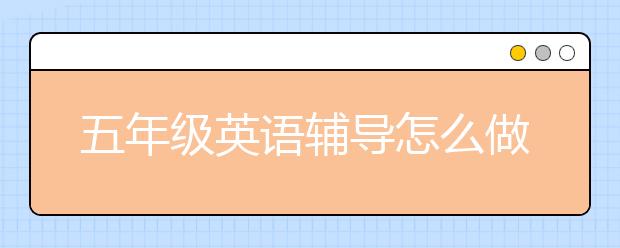 五年级英语辅导怎么做